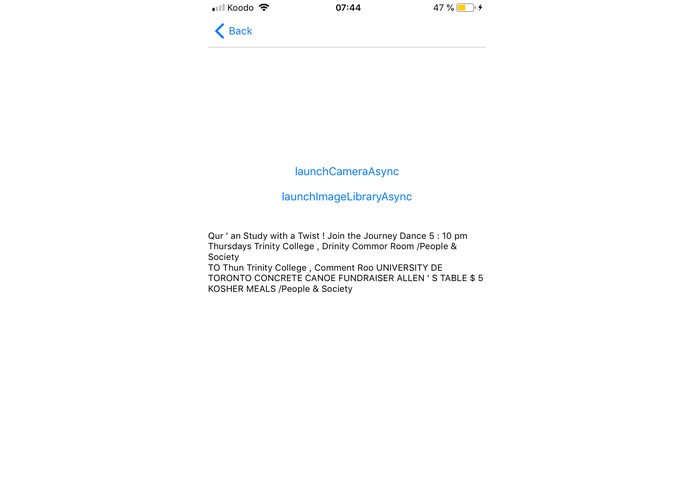 Koodo 07:44 47 %

Back

launchCameraAsync

launchImageLibraryAsync

Qur ' an Study with a Twist ! Join the Journey Dance 5 : 10 pm Thursdays Trinity College , Drinity Commor Room /People & Society
TO Thun Trinity College , Comment Roo UNIVERSITY DE TORONTO CONCRETE CANOE FUNDRAISER ALLEN ' S TABLE $ 5 KOSHER MEALS /People & Society